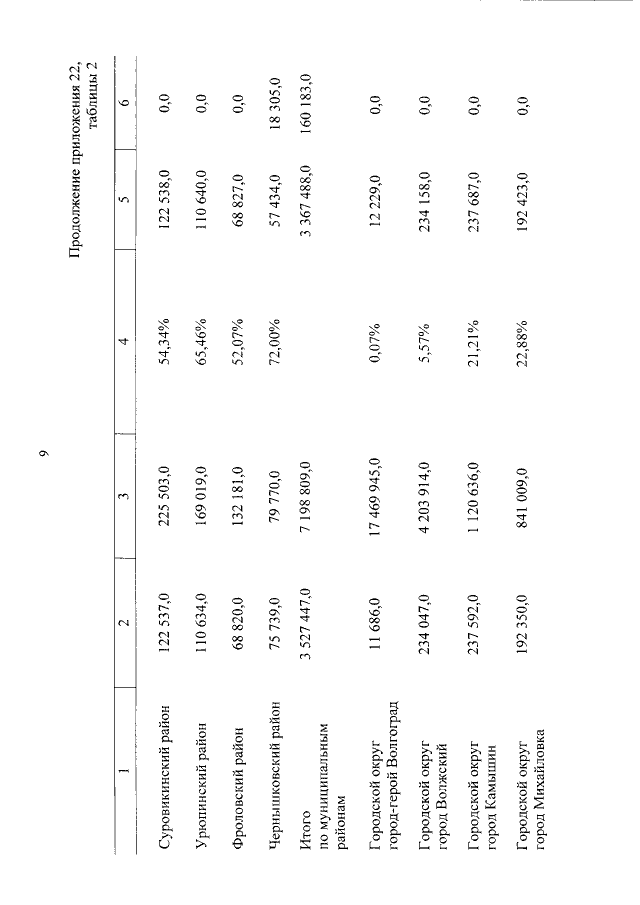 9

Продолжение приложения 22, таблицы 2

| 1 | 2 | 3 | 4 | 5 | 6 |
|---|---|---|---|---|---|
| Суровикинский район | 122 537,0 | 225 503,0 | 54,34% | 122 538,0 | 0,0 |
| Урюпинский район | 110 634,0 | 169 019,0 | 65,46% | 110 640,0 | 0,0 |
| Фроловский район | 68 820,0 | 132 181,0 | 52,07% | 68 827,0 | 0,0 |
| Чернышковский район | 75 739,0 | 79 770,0 | 72,00% | 57 434,0 | 18 305,0 |
| Итого по муниципальным районам | 3 527 447,0 | 7 198 809,0 | | 3 367 488,0 | 160 183,0 |
| Городской округ город-герой Волгоград | 11 686,0 | 17 469 945,0 | 0,07% | 12 229,0 | 0,0 |
| Городской округ город Волжский | 234 047,0 | 4 203 914,0 | 5,57% | 234 158,0 | 0,0 |
| Городской округ город Камышин | 237 592,0 | 1 120 636,0 | 21,21% | 237 687,0 | 0,0 |
| Городской округ город Михайловка | 192 350,0 | 841 009,0 | 22,88% | 192 423,0 | 0,0 |